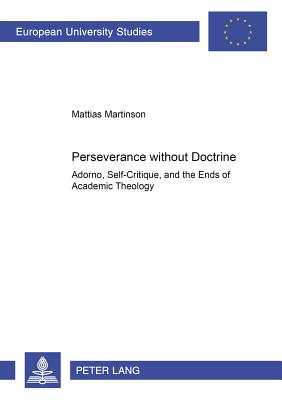 European University Studies

Mattias Martinson

Perseverance without Doctrine

Adorno, Self-Critique, and the Ends of Academic Theology

PETER LANG